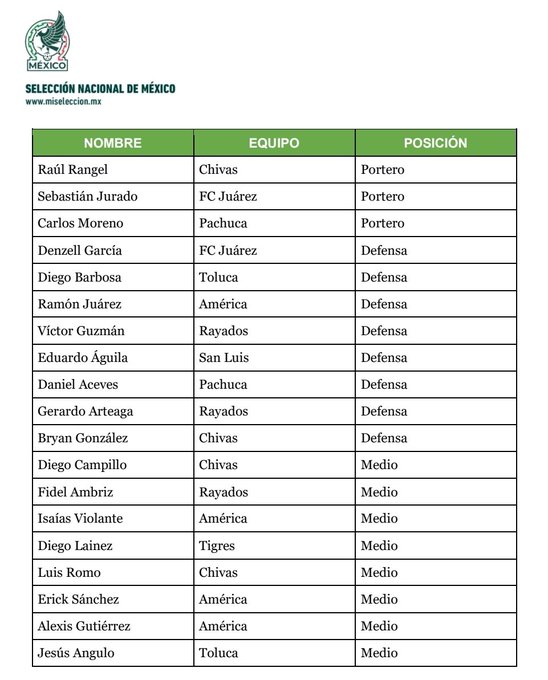 MÉXICO

SELECCIÓN NACIONAL DE MÉXICO
www.miseleccion.mx

| NOMBRE | EQUIPO | POSICIÓN |
|---|---|---|
| Raúl Rangel | Chivas | Portero |
| Sebastián Jurado | FC Juárez | Portero |
| Carlos Moreno | Pachuca | Portero |
| Denzell García | FC Juárez | Defensa |
| Diego Barbosa | Toluca | Defensa |
| Ramón Juárez | América | Defensa |
| Víctor Guzmán | Rayados | Defensa |
| Eduardo Águila | San Luis | Defensa |
| Daniel Aceves | Pachuca | Defensa |
| Gerardo Arteaga | Rayados | Defensa |
| Bryan González | Chivas | Defensa |
| Diego Campillo | Chivas | Medio |
| Fidel Ambriz | Rayados | Medio |
| Isaías Violante | América | Medio |
| Diego Lainez | Tigres | Medio |
| Luis Romo | Chivas | Medio |
| Erick Sánchez | América | Medio |
| Alexis Gutiérrez | América | Medio |
| Jesús Angulo | Toluca | Medio |